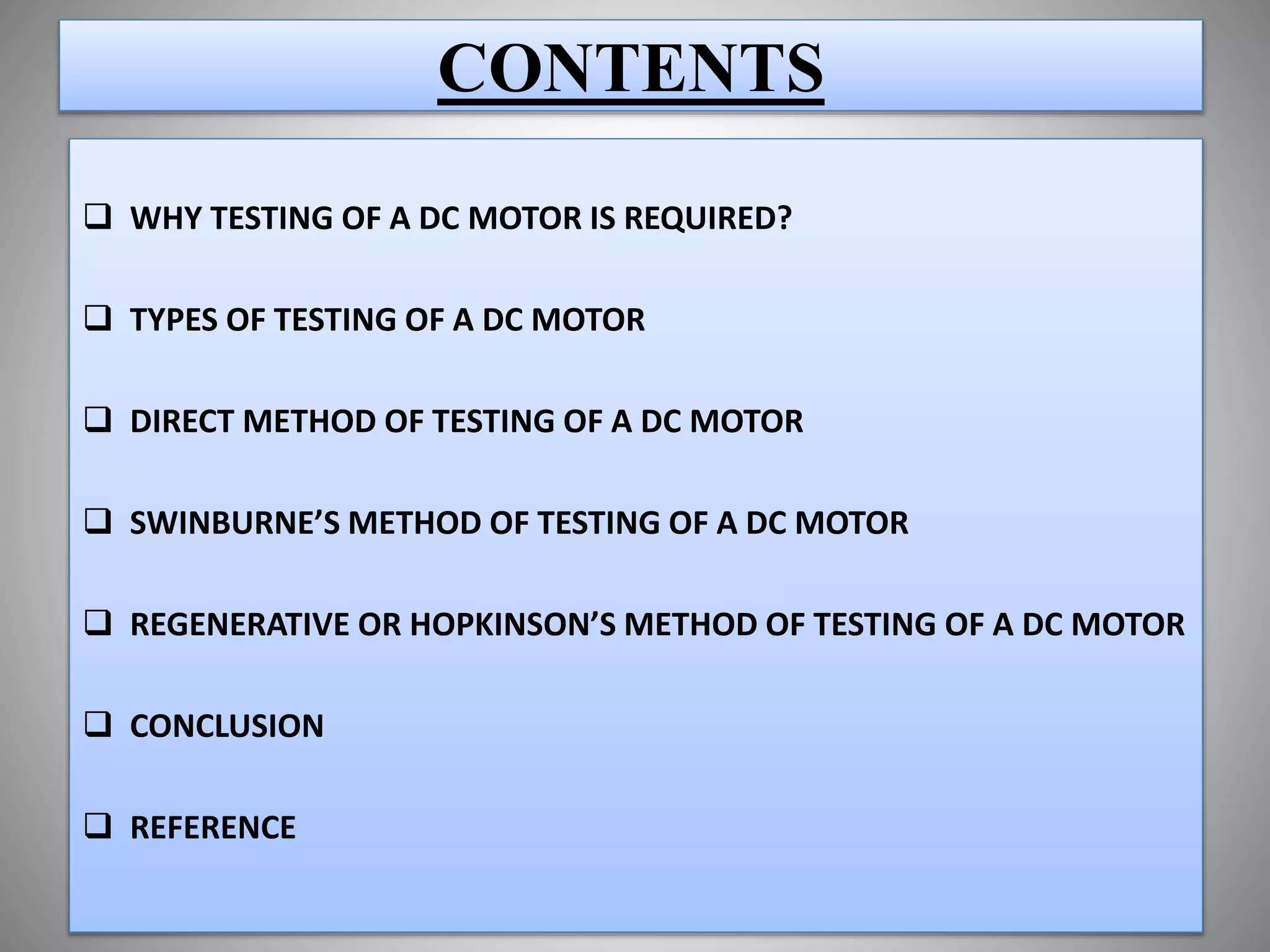 CONTENTS

❑ WHY TESTING OF A DC MOTOR IS REQUIRED?

❑ TYPES OF TESTING OF A DC MOTOR

❑ DIRECT METHOD OF TESTING OF A DC MOTOR

❑ SWINBURNE'S METHOD OF TESTING OF A DC MOTOR

❑ REGENERATIVE OR HOPKINSON'S METHOD OF TESTING OF A DC MOTOR

❑ CONCLUSION

❑ REFERENCE